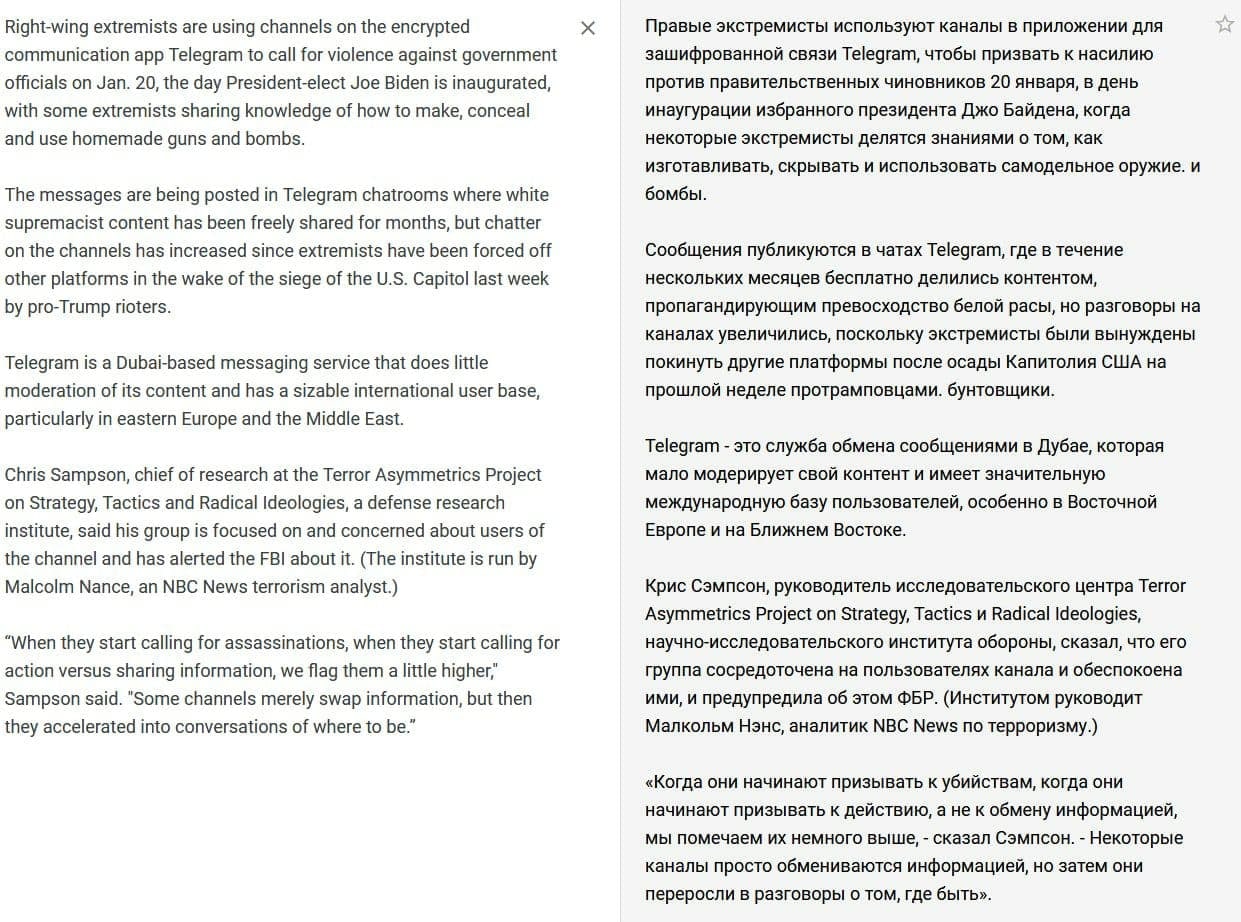 Right-wing extremists are using channels on the encrypted communication app Telegram to call for violence against government officials on Jan. 20, the day President-elect Joe Biden is inaugurated, with some extremists sharing knowledge of how to make, conceal and use homemade guns and bombs.

The messages are being posted in Telegram chatrooms where white supremacist content has been freely shared for months, but chatter on the channels has increased since extremists have been forced off other platforms in the wake of the siege of the U.S. Capitol last week by pro-Trump rioters.

Telegram is a Dubai-based messaging service that does little moderation of its content and has a sizable international user base, particularly in eastern Europe and the Middle East.

Chris Sampson, chief of research at the Terror Asymmetrics Project on Strategy, Tactics and Radical Ideologies, a defense research institute, said his group is focused on and concerned about users of the channel and has alerted the FBI about it. (The institute is run by Malcolm Nance, an NBC News terrorism analyst.)

“When they start calling for assassinations, when they start calling for action versus sharing information, we flag them a little higher," Sampson said. "Some channels merely swap information, but then they accelerated into conversations of where to be.”

Правые экстремисты используют каналы в приложении для зашифрованной связи Telegram, чтобы призвать к насилию против правительственных чиновников 20 января, в день инаугурации избранного президента Джо Байдена, когда некоторые экстремисты делятся знаниями о том, как изготавливать, скрывать и использовать самодельное оружие. и бомбы.

Сообщения публикуются в чатах Telegram, где в течение нескольких месяцев бесплатно делились контентом, пропагандирующим превосходство белой расы, но разговоры на каналах увеличились, поскольку экстремисты были вынуждены покинуть другие платформы после осады Капитолия США на прошлой неделе протрамповцами. бунтовщики.

Telegram - это служба обмена сообщениями в Дубае, которая мало модерирует свой контент и имеет значительную международную базу пользователей, особенно в Восточной Европе и на Ближнем Востоке.

Крис Сэмпсон, руководитель исследовательского центра Terror Asymmetrics Project on Strategy, Tactics и Radical Ideologies, научно-исследовательского института обороны, сказал, что его группа сосредоточена на пользователях канала и обеспокоена ими, и предупредила об этом ФБР. (Институтом руководит Малкольм Нэнс, аналитик NBC News по терроризму.)

«Когда они начинают призывать к убийствам, когда они начинают призывать к действию, а не к обмену информацией, мы помечаем их немного выше, - сказал Сэмпсон. - Некоторые каналы просто обмениваются информацией, но затем они переросли в разговоры о том, где быть».